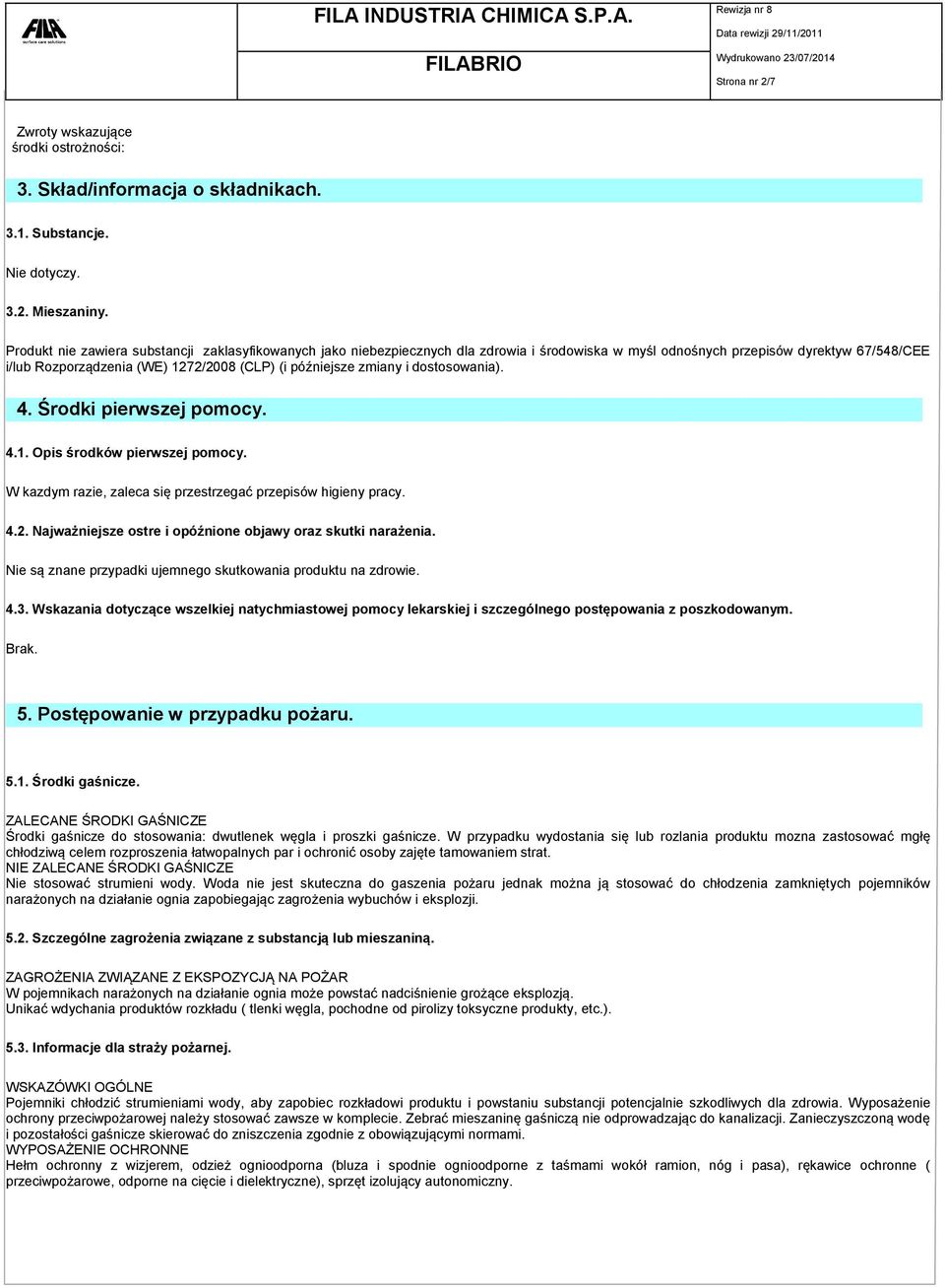 FILA
surface care solutions

FILA INDUSTRIA CHIMICA S.P.A.

FILABRIO

Rewizja nr 8
Data rewizji 29/11/2011
Wydrukowano 23/07/2014
Strona nr 2/7

Zwroty wskazujące środki ostrożności:

3. Skład/informacja o składnikach.

3.1. Substancje.

Nie dotyczy.

3.2. Mieszaniny.

Produkt nie zawiera substancji zaklasyfikowanych jako niebezpiecznych dla zdrowia i środowiska w myśl odnośnych przepisów dyrektyw 67/548/CEE i/lub Rozporządzenia (WE) 1272/2008 (CLP) (i późniejsze zmiany i dostosowania).

4. Środki pierwszej pomocy.

4.1. Opis środków pierwszej pomocy.

W kazdym razie, zaleca się przestrzegać przepisów higieny pracy.

4.2. Najważniejsze ostre i opóźnione objawy oraz skutki narażenia.

Nie są znane przypadki ujemnego skutkowania produktu na zdrowie.

4.3. Wskazania dotyczące wszelkiej natychmiastowej pomocy lekarskiej i szczególnego postępowania z poszkodowanym.

Brak.

5. Postępowanie w przypadku pożaru.

5.1. Środki gaśnicze.

ZALECANE ŚRODKI GAŚNICZE
Środki gaśnicze do stosowania: dwutlenek węgla i proszki gaśnicze. W przypadku wydostania się lub rozlania produktu mozna zastosować mgłę chłodziwą celem rozproszenia łatwopalnych par i ochronić osoby zajęte tamowaniem strat.
NIE ZALECANE ŚRODKI GAŚNICZE
Nie stosować strumieni wody. Woda nie jest skuteczna do gaszenia pożaru jednak można ją stosować do chłodzenia zamkniętych pojemników narażonych na działanie ognia zapobiegając zagrożenia wybuchów i eksplozji.

5.2. Szczególne zagrożenia związane z substancją lub mieszaniną.

ZAGROŻENIA ZWIĄZANE Z EKSPOZYCJĄ NA POŻAR
W pojemnikach narażonych na działanie ognia może powstać nadciśnienie grożące eksplozją.
Unikać wdychania produktów rozkładu ( tlenki węgla, pochodne od pirolizy toksyczne produkty, etc.).

5.3. Informacje dla straży pożarnej.

WSKAZÓWKI OGÓLNE
Pojemniki chłodzić strumieniami wody, aby zapobiec rozkładowi produktu i powstaniu substancji potencjalnie szkodliwych dla zdrowia. Wyposażenie ochrony przeciwpożarowej należy stosować zawsze w komplecie. Zebrać mieszaninę gaśniczą nie odprowadzając do kanalizacji. Zanieczyszczoną wodę i pozostałości gaśnicze skierować do zniszczenia zgodnie z obowiązującymi normami.
WYPOSAŻENIE OCHRONNE
Hełm ochronny z wizjerem, odzież ognioodporna (bluza i spodnie ognioodporne z taśmami wokół ramion, nóg i pasa), rękawice ochronne ( przeciwpożarowe, odporne na cięcie i dielektryczne), sprzęt izolujący autonomiczny.